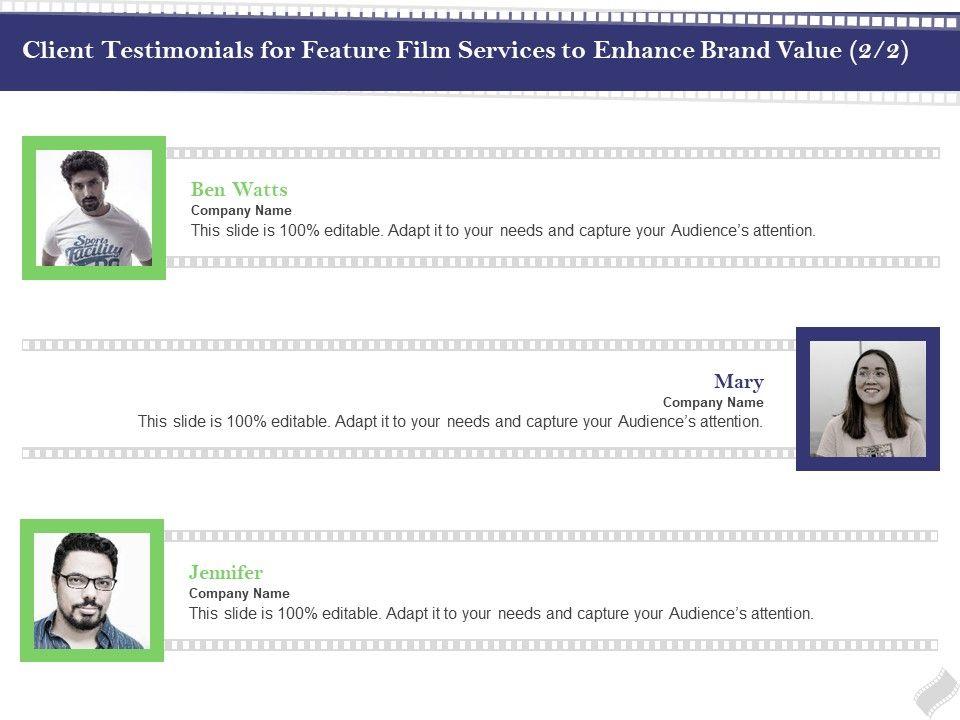 Client Testimonials for Feature Film Services to Enhance Brand Value (2/2)

Ben Watts
Company Name
This slide is 100% editable. Adapt it to your needs and capture your Audience's attention.

Mary
Company Name
This slide is 100% editable. Adapt it to your needs and capture your Audience's attention.

Jennifer
Company Name
This slide is 100% editable. Adapt it to your needs and capture your Audience's attention.